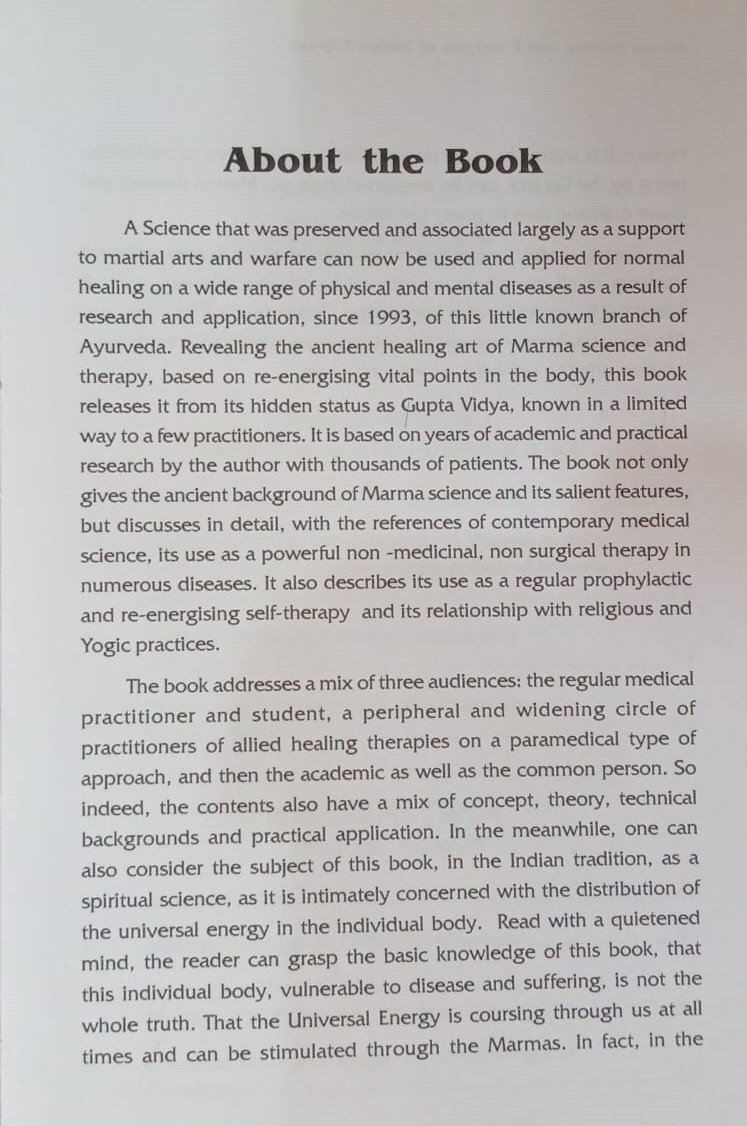 About the Book

A Science that was preserved and associated largely as a support to martial arts and warfare can now be used and applied for normal healing on a wide range of physical and mental diseases as a result of research and application, since 1993, of this little known branch of Ayurveda. Revealing the ancient healing art of Marma science and therapy, based on re-energising vital points in the body, this book releases it from its hidden status as Gupta Vidya, known in a limited way to a few practitioners. It is based on years of academic and practical research by the author with thousands of patients. The book not only gives the ancient background of Marma science and its salient features, but discusses in detail, with the references of contemporary medical science, its use as a powerful non -medicinal, non surgical therapy in numerous diseases. It also describes its use as a regular prophylactic and re-energising self-therapy and its relationship with religious and Yogic practices.

The book addresses a mix of three audiences: the regular medical practitioner and student, a peripheral and widening circle of practitioners of allied healing therapies on a paramedical type of approach, and then the academic as well as the common person. So indeed, the contents also have a mix of concept, theory, technical backgrounds and practical application. In the meanwhile, one can also consider the subject of this book, in the Indian tradition, as a spiritual science, as it is intimately concerned with the distribution of the universal energy in the individual body. Read with a quietened mind, the reader can grasp the basic knowledge of this book, that this individual body, vulnerable to disease and suffering, is not the whole truth. That the Universal Energy is coursing through us at all times and can be stimulated through the Marmas. In fact, in the